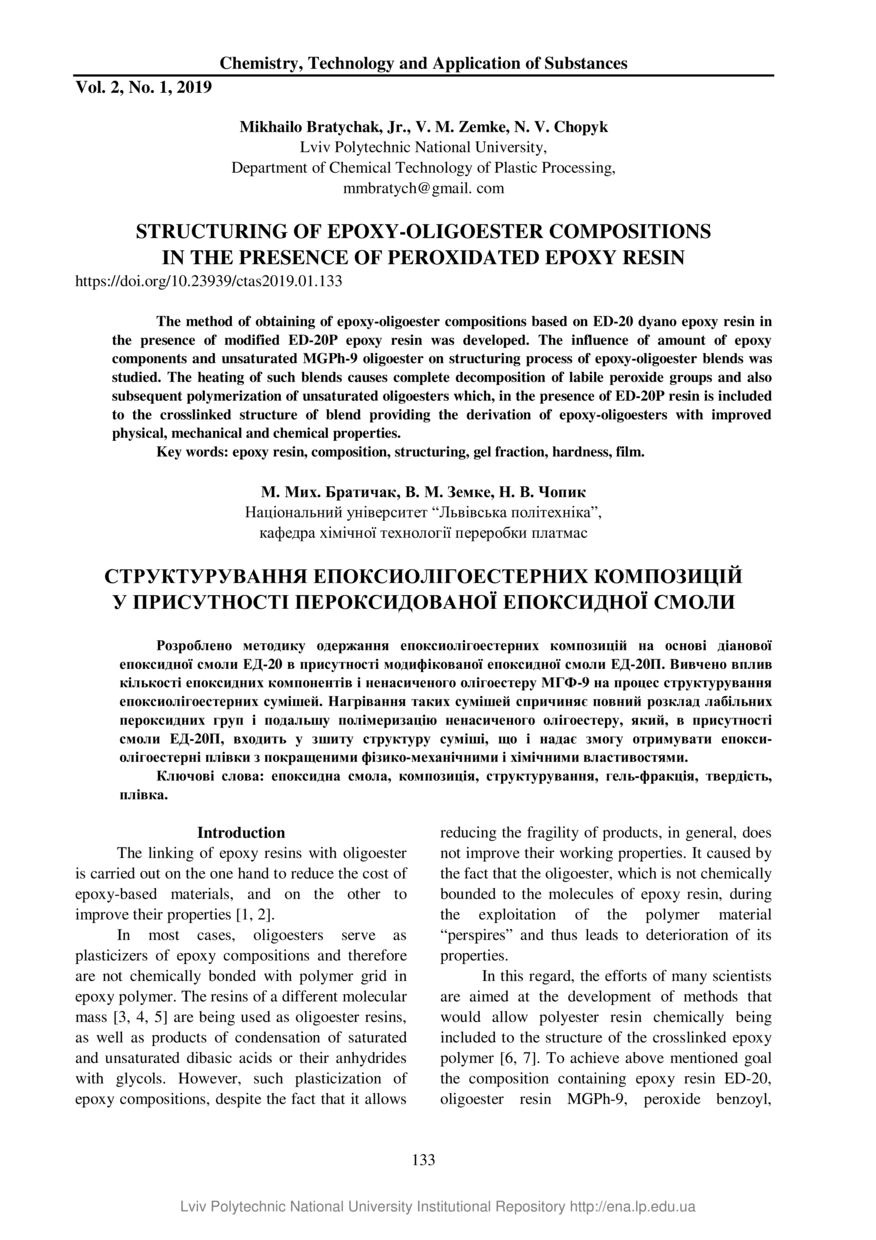 Chemistry, Technology and Application of Substances

Vol. 2, No. 1, 2019

Mikhailo Bratychak, Jr., V. M. Zemke, N. V. Chopyk
Lviv Polytechnic National University,
Department of Chemical Technology of Plastic Processing,
mmbratych@gmail. com

STRUCTURING OF EPOXY-OLIGOESTER COMPOSITIONS IN THE PRESENCE OF PEROXIDATED EPOXY RESIN

https://doi.org/10.23939/ctas2019.01.133

The method of obtaining of epoxy-oligoester compositions based on ED-20 dyano epoxy resin in the presence of modified ED-20P epoxy resin was developed. The influence of amount of epoxy components and unsaturated MGPh-9 oligoester on structuring process of epoxy-oligoester blends was studied. The heating of such blends causes complete decomposition of labile peroxide groups and also subsequent polymerization of unsaturated oligoesters which, in the presence of ED-20P resin is included to the crosslinked structure of blend providing the derivation of epoxy-oligoesters with improved physical, mechanical and chemical properties.

Key words: epoxy resin, composition, structuring, gel fraction, hardness, film.

М. Мих. Братичак, В. М. Земке, Н. В. Чопик
Національний університет “Львівська політехніка”,
кафедра хімічної технології переробки платмас

СТРУКТУРУВАННЯ ЕПОКСИОЛІГОЕСТЕРНИХ КОМПОЗИЦІЙ У ПРИСУТНОСТІ ПЕРОКСИДОВАНОЇ ЕПОКСИДНОЇ СМОЛИ

Розроблено методику одержання епоксиолігоестерних композицій на основі діанової епоксидної смоли ЕД-20 в присутності модифікованої епоксидної смоли ЕД-20П. Вивчено вплив кількості епоксидних компонентів і ненасиченого олігоестеру МГФ-9 на процес структурування епоксиолігоестерних сумішей. Нагрівання таких сумішей спричиняє повний розклад лабільних пероксидних груп і подальшу полімеризацію ненасиченого олігоестеру, який, в присутності смоли ЕД-20П, входить у зшиту структуру суміші, що і надає змогу отримувати епоксиолігоестерні плівки з покращеними фізико-механічними і хімічними властивостями.

Ключові слова: епоксидна смола, композиція, структурування, гель-фракція, твердість, плівка.

Introduction

The linking of epoxy resins with oligoester is carried out on the one hand to reduce the cost of epoxy-based materials, and on the other to improve their properties [1, 2].

In most cases, oligoesters serve as plasticizers of epoxy compositions and therefore are not chemically bonded with polymer grid in epoxy polymer. The resins of a different molecular mass [3, 4, 5] are being used as oligoester resins, as well as products of condensation of saturated and unsaturated dibasic acids or their anhydrides with glycols. However, such plasticization of epoxy compositions, despite the fact that it allows reducing the fragility of products, in general, does not improve their working properties. It caused by the fact that the oligoester, which is not chemically bounded to the molecules of epoxy resin, during the exploitation of the polymer material “perspires” and thus leads to deterioration of its properties.

In this regard, the efforts of many scientists are aimed at the development of methods that would allow polyester resin chemically being included to the structure of the crosslinked epoxy polymer [6, 7]. To achieve above mentioned goal the composition containing epoxy resin ED-20, oligoester resin MGPh-9, peroxide benzoyl,

133

Lviv Polytechnic National University Institutional Repository http://ena.lp.edu.ua